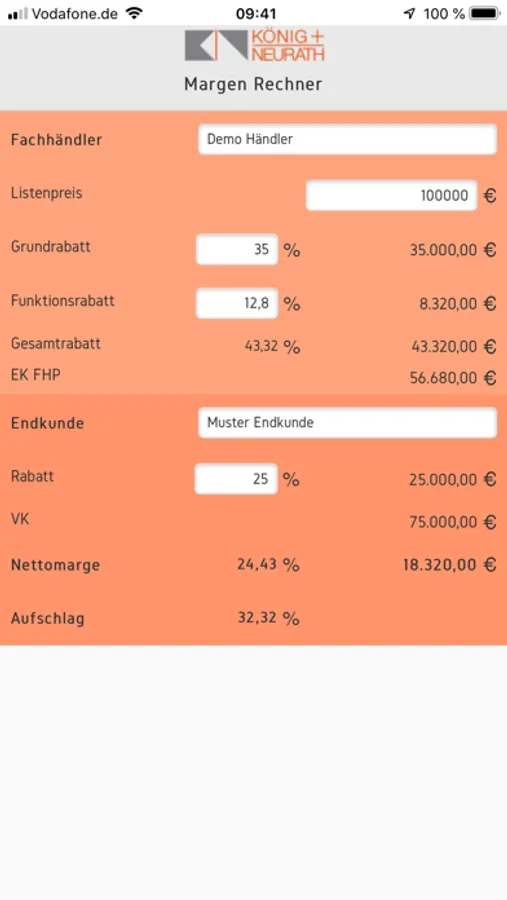 Vodafone.de 09:41 100 %

KÖNIG + NEURATH

Margen Rechner

Fachhändler Demo Händler

Listenpreis 100000 €

Grundrabatt 35 % 35.000,00 €

Funktionsrabatt 12,8 % 8.320,00 €

Gesamtrabatt 43,32 % 43.320,00 €

EK FHP 56.680,00 €

Endkunde Muster Endkunde

Rabatt 25 % 25.000,00 €

VK 75.000,00 €

Nettomarge 24,43 % 18.320,00 €

Aufschlag 32,32 %